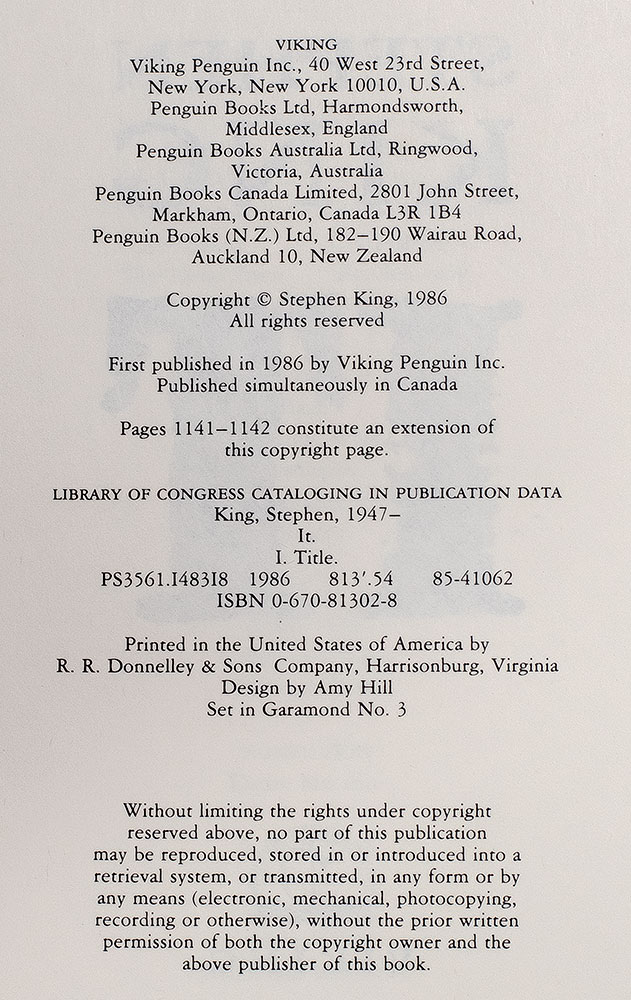 VIKING
Viking Penguin Inc., 40 West 23rd Street, New York, New York 10010, U.S.A.
Penguin Books Ltd, Harmondsworth, Middlesex, England
Penguin Books Australia Ltd, Ringwood, Victoria, Australia
Penguin Books Canada Limited, 2801 John Street, Markham, Ontario, Canada L3R 1B4
Penguin Books (N.Z.) Ltd, 182–190 Wairau Road, Auckland 10, New Zealand

Copyright © Stephen King, 1986
All rights reserved

First published in 1986 by Viking Penguin Inc.
Published simultaneously in Canada

Pages 1141–1142 constitute an extension of this copyright page.

LIBRARY OF CONGRESS CATALOGING IN PUBLICATION DATA
King, Stephen, 1947–
It.
I. Title.
PS3561.I483I8 1986 813'.54 85-41062
ISBN 0-670-81302-8

Printed in the United States of America by
R. R. Donnelley & Sons Company, Harrisonburg, Virginia
Design by Amy Hill
Set in Garamond No. 3

Without limiting the rights under copyright reserved above, no part of this publication may be reproduced, stored in or introduced into a retrieval system, or transmitted, in any form or by any means (electronic, mechanical, photocopying, recording or otherwise), without the prior written permission of both the copyright owner and the above publisher of this book.